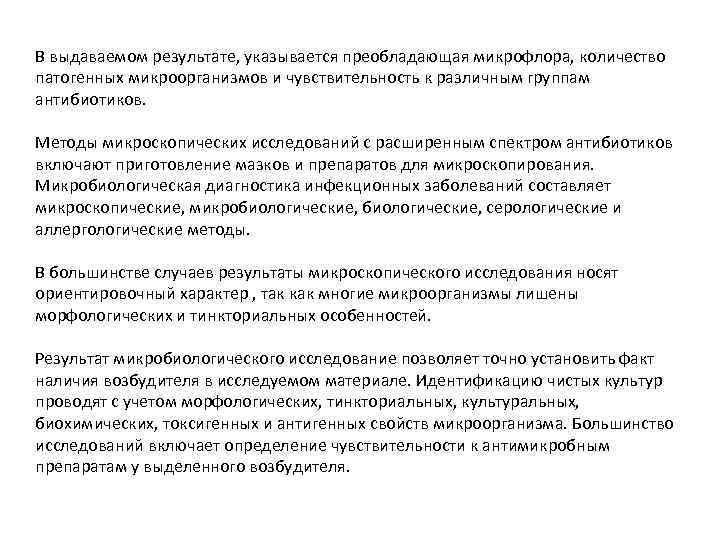 В выдаваемом результате, указывается преобладающая микрофлора, количество патогенных микроорганизмов и чувствительность к различным группам антибиотиков.

Методы микроскопических исследований с расширенным спектром антибиотиков включают приготовление мазков и препаратов для микроскопирования. Микробиологическая диагностика инфекционных заболеваний составляет микроскопические, микробиологические, биологические, серологические и аллергологические методы.

В большинстве случаев результаты микроскопического исследования носят ориентировочный характер , так как многие микроорганизмы лишены морфологических и тинкториальных особенностей.

Результат микробиологического исследование позволяет точно установить факт наличия возбудителя в исследуемом материале. Идентификацию чистых культур проводят с учетом морфологических, тинкториальных, культуральных, биохимических, токсигенных и антигенных свойств микроорганизма. Большинство исследований включает определение чувствительности к антимикробным препаратам у выделенного возбудителя.